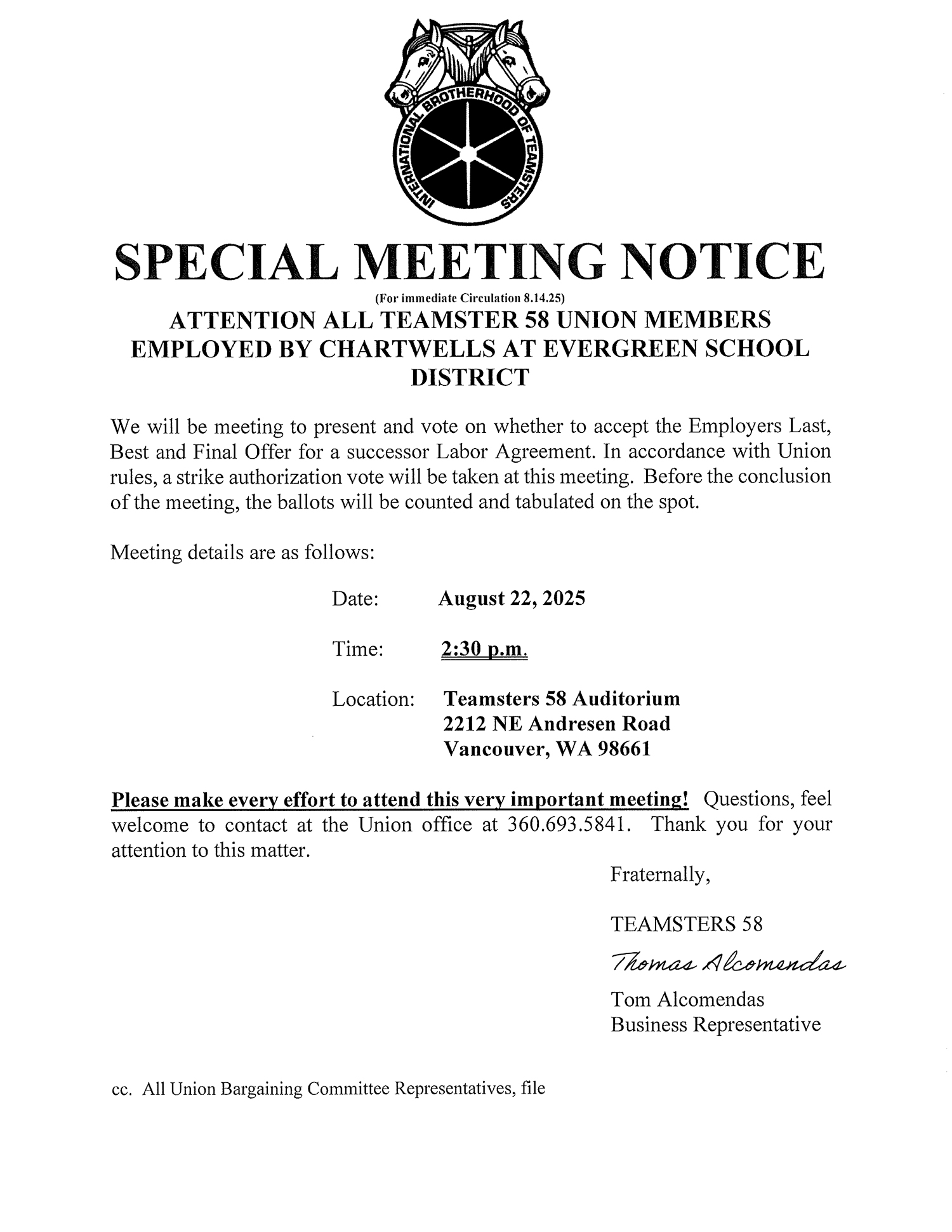 INTERNATIONAL BROTHERHOOD OF TEAMSTERS

SPECIAL MEETING NOTICE

(For immediate Circulation 8.14.25)

ATTENTION ALL TEAMSTER 58 UNION MEMBERS EMPLOYED BY CHARTWELLS AT EVERGREEN SCHOOL DISTRICT

We will be meeting to present and vote on whether to accept the Employers Last, Best and Final Offer for a successor Labor Agreement. In accordance with Union rules, a strike authorization vote will be taken at this meeting. Before the conclusion of the meeting, the ballots will be counted and tabulated on the spot.

Meeting details are as follows:

Date: August 22, 2025

Time: 2:30 p.m.

Location: Teamsters 58 Auditorium
2212 NE Andresen Road
Vancouver, WA 98661

Please make every effort to attend this very important meeting! Questions, feel welcome to contact at the Union office at 360.693.5841. Thank you for your attention to this matter.

Fraternally,

TEAMSTERS 58

Thomas Alcomendas

Tom Alcomendas
Business Representative

cc. All Union Bargaining Committee Representatives, file